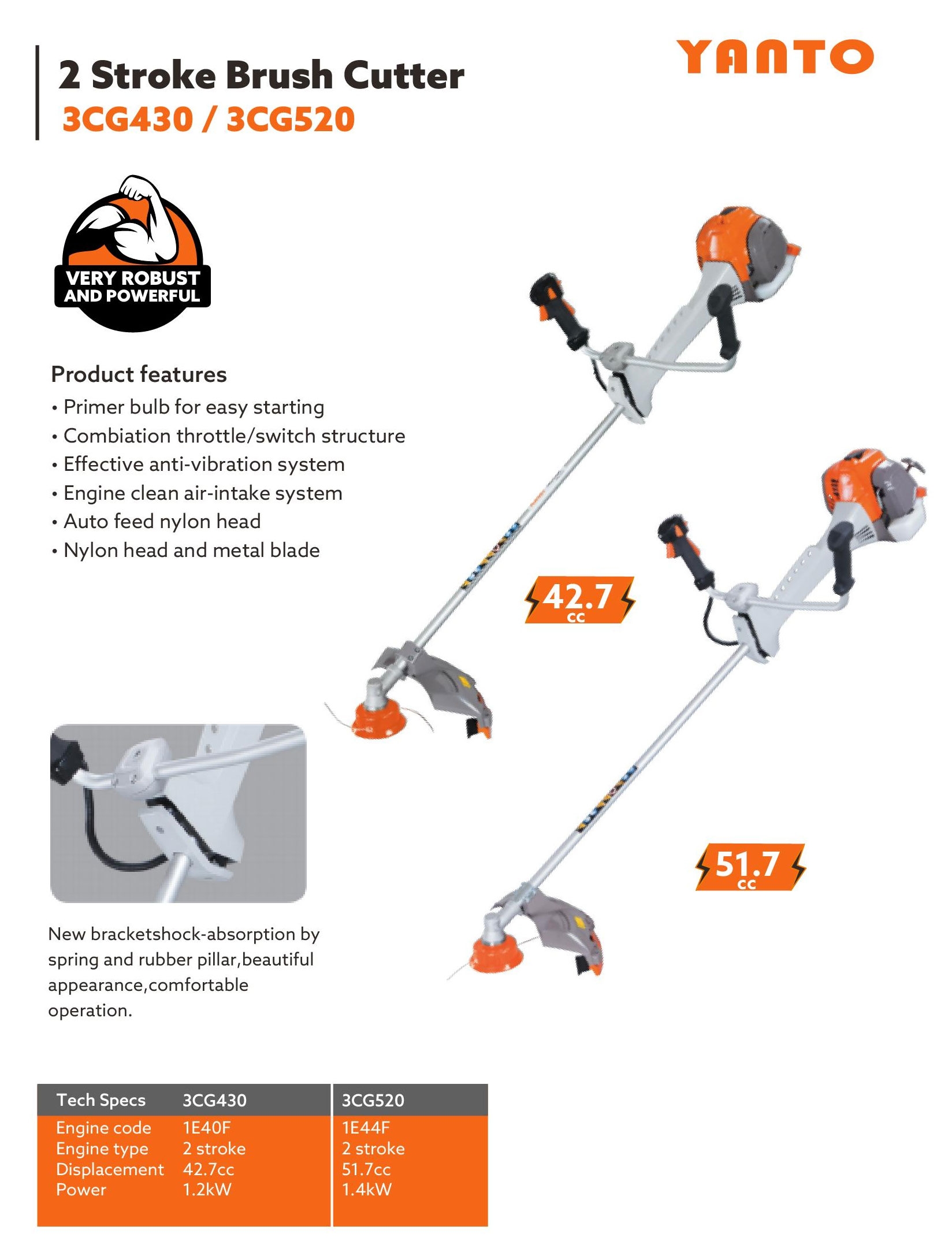 2 Stroke Brush Cutter
3CG430 / 3CG520

YANTO

VERY ROBUST AND POWERFUL

Product features
• Primer bulb for easy starting
• Combiation throttle/switch structure
• Effective anti-vibration system
• Engine clean air-intake system
• Auto feed nylon head
• Nylon head and metal blade

42.7 cc

51.7 cc

New bracketshock-absorption by spring and rubber pillar,beautiful appearance,comfortable operation.

| Tech Specs | 3CG430 | 3CG520 |
|---|---|---|
| Engine code | 1E40F | 1E44F |
| Engine type | 2 stroke | 2 stroke |
| Displacement | 42.7cc | 51.7cc |
| Power | 1.2kW | 1.4kW |